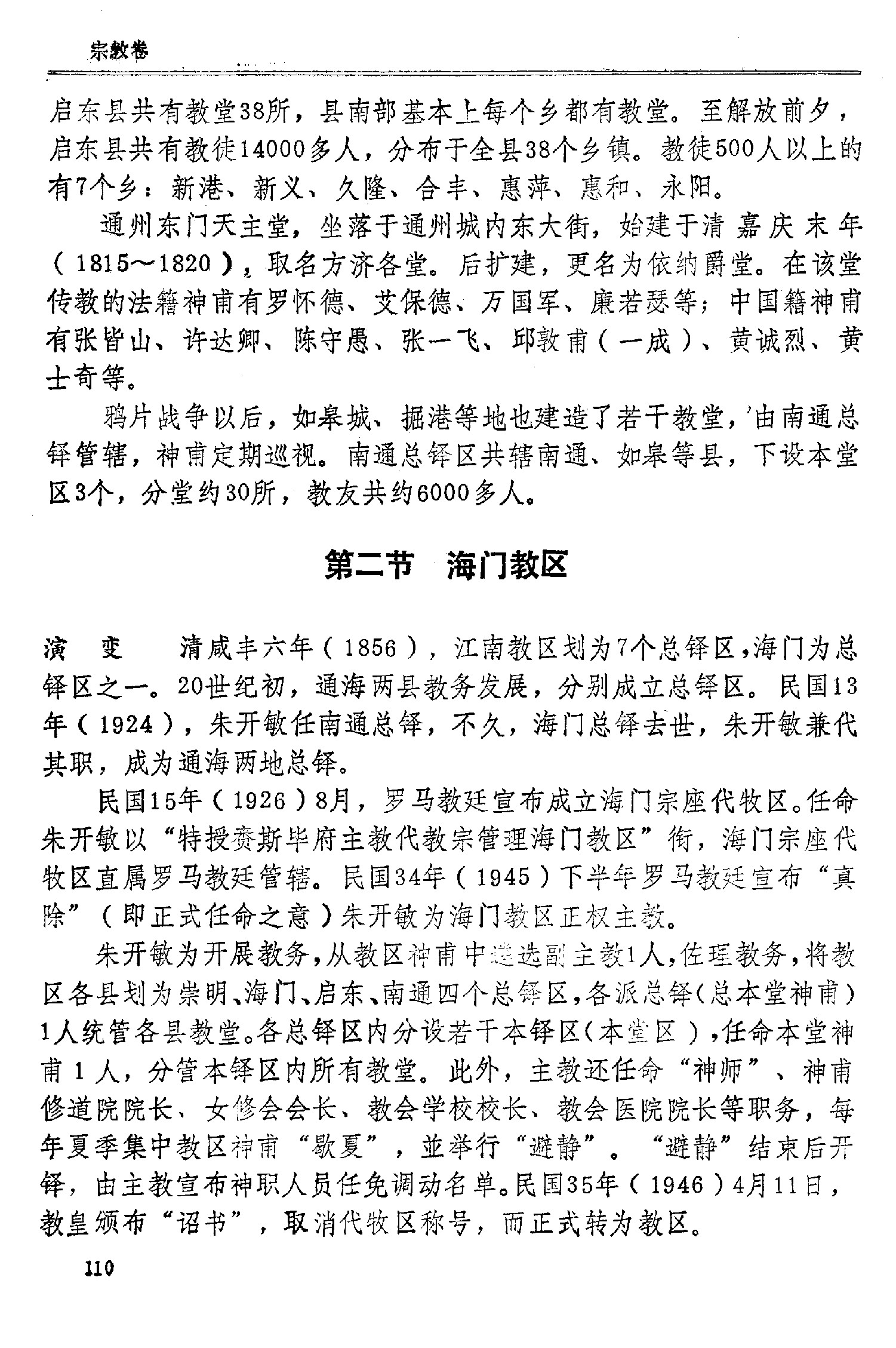 宗教卷

启东县共有教堂38所，县南部基本上每个乡都有教堂。至解放前夕，启东县共有教徒14000多人，分布于全县38个乡镇。教徒500人以上的有7个乡：新港、新义、久隆、合丰、惠萍、惠和、永阳。

通州东门天主堂，坐落于通州城内东大街，始建于清嘉庆末年（1815～1820），取名方济各堂。后扩建，更名为依纳爵堂。在该堂传教的法籍神甫有罗怀德、艾保德、万国军、廉若瑟等；中国籍神甫有张皆山、许达卿、陈守愚、张一飞、邱敦甫（一成）、黄诚烈、黄士奇等。

鸦片战争以后，如皋城、掘港等地也建造了若干教堂，由南通总铎管辖，神甫定期巡视。南通总铎区共辖南通、如皋等县，下设本堂区3个，分堂约30所，教友共约6000多人。

第二节　海门教区

演　变　清咸丰六年（1856），江南教区划为7个总铎区，海门为总铎区之一。20世纪初，通海两县教务发展，分别成立总铎区。民国13年（1924），朱开敏任南通总铎，不久，海门总铎去世，朱开敏兼代其职，成为通海两地总铎。

民国15年（1926）8月，罗马教廷宣布成立海门宗座代牧区。任命朱开敏以“特授赉斯毕府主教代教宗管理海门教区”衔，海门宗座代牧区直属罗马教廷管辖。民国34年（1945）下半年罗马教廷宣布“真除”（即正式任命之意）朱开敏为海门教区正权主教。

朱开敏为开展教务，从教区神甫中遴选副主教1人，佐理教务，将教区各县划为崇明、海门、启东、南通四个总铎区，各派总铎（总本堂神甫）1人统管各县教堂。各总铎区内分设若干本铎区（本堂区），任命本堂神甫1人，分管本铎区内所有教堂。此外，主教还任命“神师”、神甫修道院院长、女修会会长、教会学校校长、教会医院院长等职务，每年夏季集中教区神甫“歇夏”，並举行“避静”。“避静”结束后开铎，由主教宣布神职人员任免调动名单。民国35年（1946）4月11日，教皇颁布“诏书”，取消代牧区称号，而正式转为教区。

110